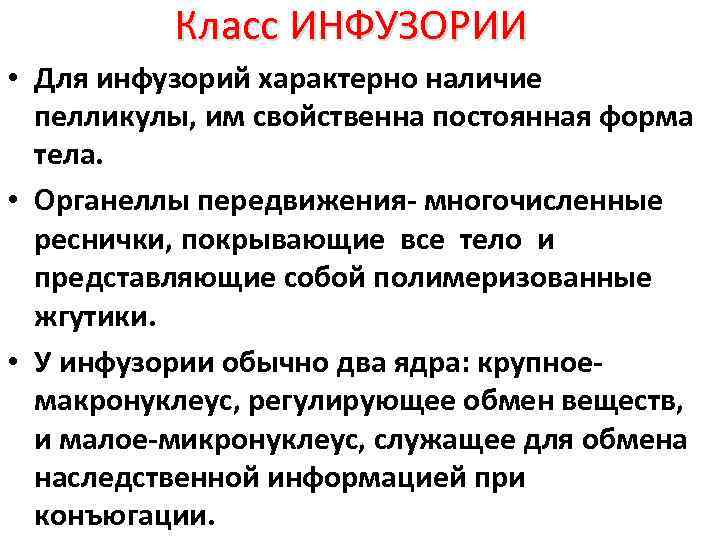 Класс ИНФУЗОРИИ

• Для инфузорий характерно наличие пелликулы, им свойственна постоянная форма тела.
• Органеллы передвижения- многочисленные реснички, покрывающие все тело и представляющие собой полимеризованные жгутики.
• У инфузории обычно два ядра: крупное-макронуклеус, регулирующее обмен веществ, и малое-микронуклеус, служащее для обмена наследственной информацией при конъюгации.